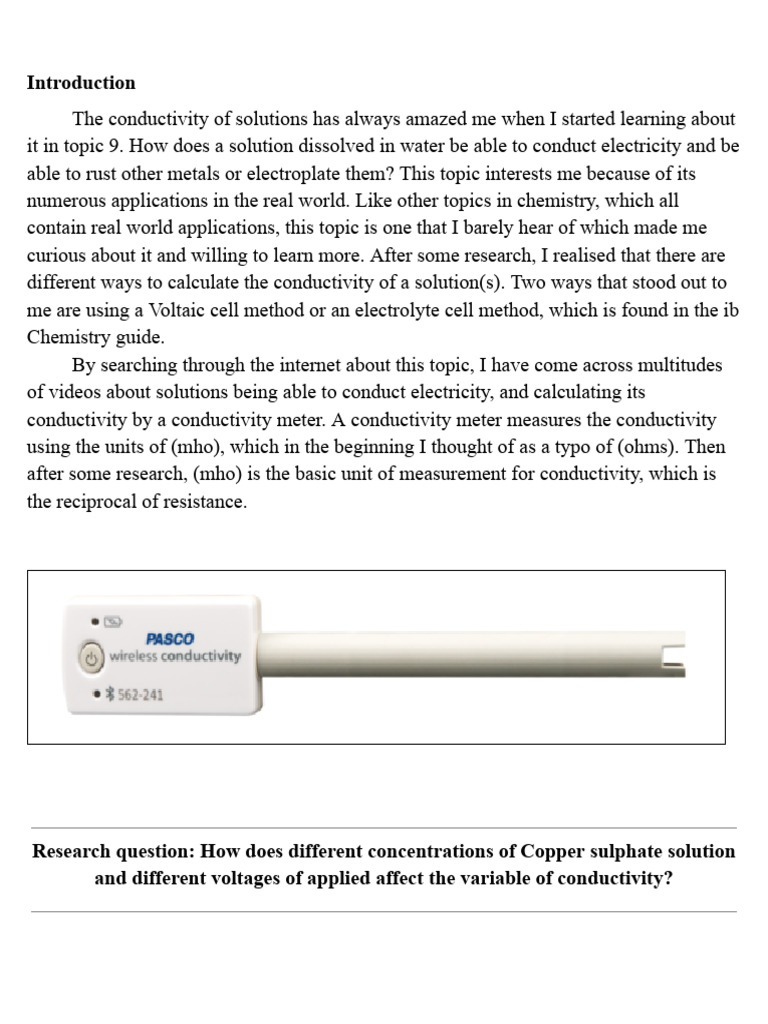 **Introduction**

The conductivity of solutions has always amazed me when I started learning about it in topic 9. How does a solution dissolved in water be able to conduct electricity and be able to rust other metals or electroplate them? This topic interests me because of its numerous applications in the real world. Like other topics in chemistry, which all contain real world applications, this topic is one that I barely hear of which made me curious about it and willing to learn more. After some research, I realised that there are different ways to calculate the conductivity of a solution(s). Two ways that stood out to me are using a Voltaic cell method or an electrolyte cell method, which is found in the ib Chemistry guide.

By searching through the internet about this topic, I have come across multitudes of videos about solutions being able to conduct electricity, and calculating its conductivity by a conductivity meter. A conductivity meter measures the conductivity using the units of (mho), which in the beginning I thought of as a typo of (ohms). Then after some research, (mho) is the basic unit of measurement for conductivity, which is the reciprocal of resistance.

PASCO
wireless conductivity
562-241

**Research question: How does different concentrations of Copper sulphate solution and different voltages of applied affect the variable of conductivity?**